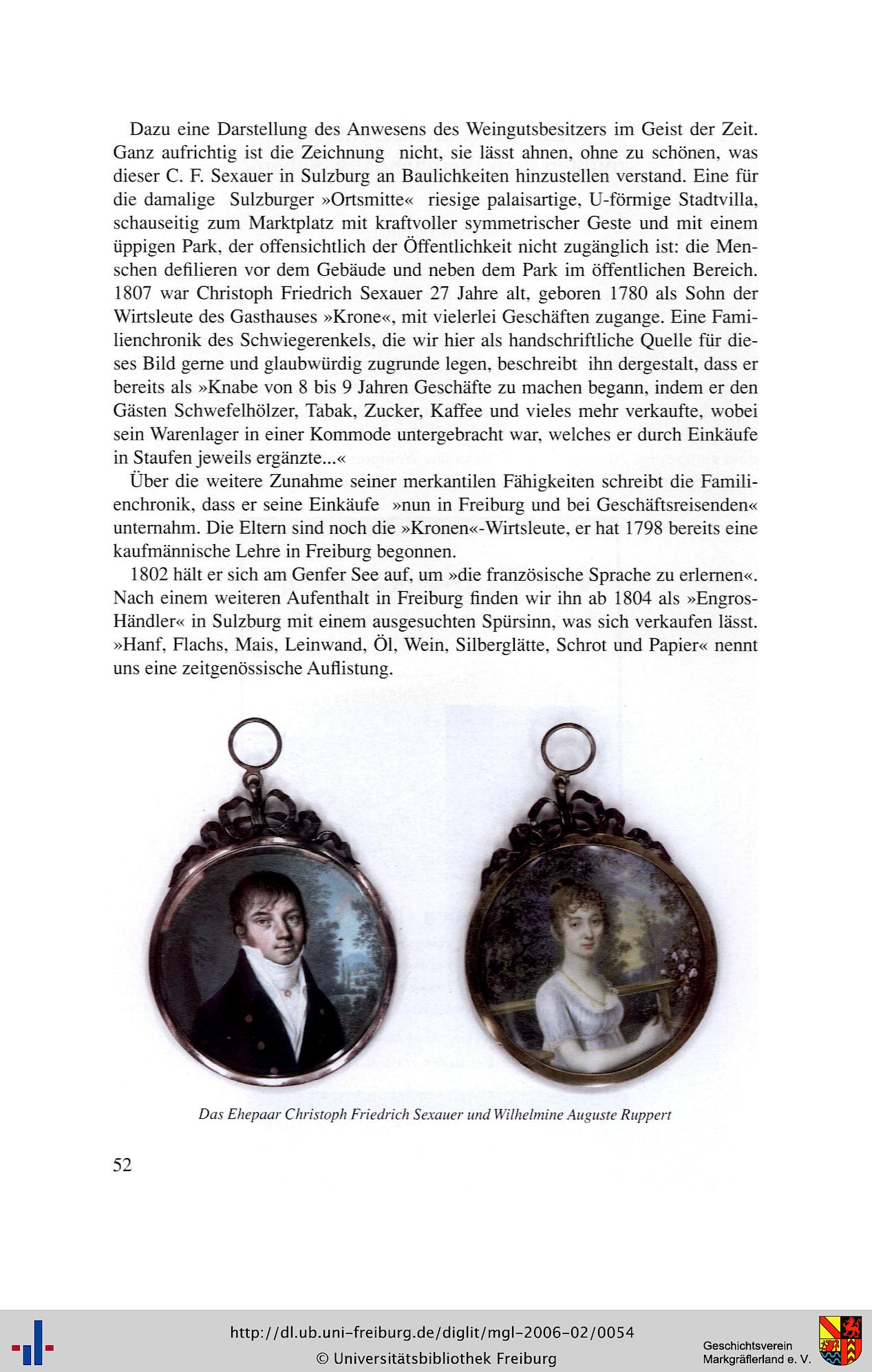 Dazu eine Darstellung des Anwesens des Weingutsbesitzers im Geist der Zeit. Ganz aufrichtig ist die Zeichnung nicht, sie lässt ahnen, ohne zu schönen, was dieser C. F. Sexauer in Sulzburg an Baulichkeiten hinzustellen verstand. Eine für die damalige Sulzburger »Ortsmitte« riesige palaisartige, U-förmige Stadtvilla, schauseitig zum Marktplatz mit kraftvoller symmetrischer Geste und mit einem üppigen Park, der offensichtlich der Öffentlichkeit nicht zugänglich ist: die Menschen defilieren vor dem Gebäude und neben dem Park im öffentlichen Bereich. 1807 war Christoph Friedrich Sexauer 27 Jahre alt, geboren 1780 als Sohn der Wirtsleute des Gasthauses »Krone«, mit vielerlei Geschäften zugange. Eine Familienchronik des Schwiegerenkels, die wir hier als handschriftliche Quelle für dieses Bild gerne und glaubwürdig zugrunde legen, beschreibt ihn dergestalt, dass er bereits als »Knabe von 8 bis 9 Jahren Geschäfte zu machen begann, indem er den Gästen Schwefelhölzer, Tabak, Zucker, Kaffee und vieles mehr verkaufte, wobei sein Warenlager in einer Kommode untergebracht war, welches er durch Einkäufe in Staufen jeweils ergänzte...«

Über die weitere Zunahme seiner merkantilen Fähigkeiten schreibt die Familienchronik, dass er seine Einkäufe »nun in Freiburg und bei Geschäftsreisenden« unternahm. Die Eltern sind noch die »Kronen«-Wirtsleute, er hat 1798 bereits eine kaufmännische Lehre in Freiburg begonnen.

1802 hält er sich am Genfer See auf, um »die französische Sprache zu erlernen«. Nach einem weiteren Aufenthalt in Freiburg finden wir ihn ab 1804 als »Engros-Händler« in Sulzburg mit einem ausgesuchten Spürsinn, was sich verkaufen lässt. »Hanf, Flachs, Mais, Leinwand, Öl, Wein, Silberglätte, Schrot und Papier« nennt uns eine zeitgenössische Auflistung.

Das Ehepaar Christoph Friedrich Sexauer und Wilhelmine Auguste Ruppert

52

http://dl.ub.uni-freiburg.de/diglit/mgl-2006-02/0054
© Universitätsbibliothek Freiburg

Geschichtsverein
Markgräflerland e. V.